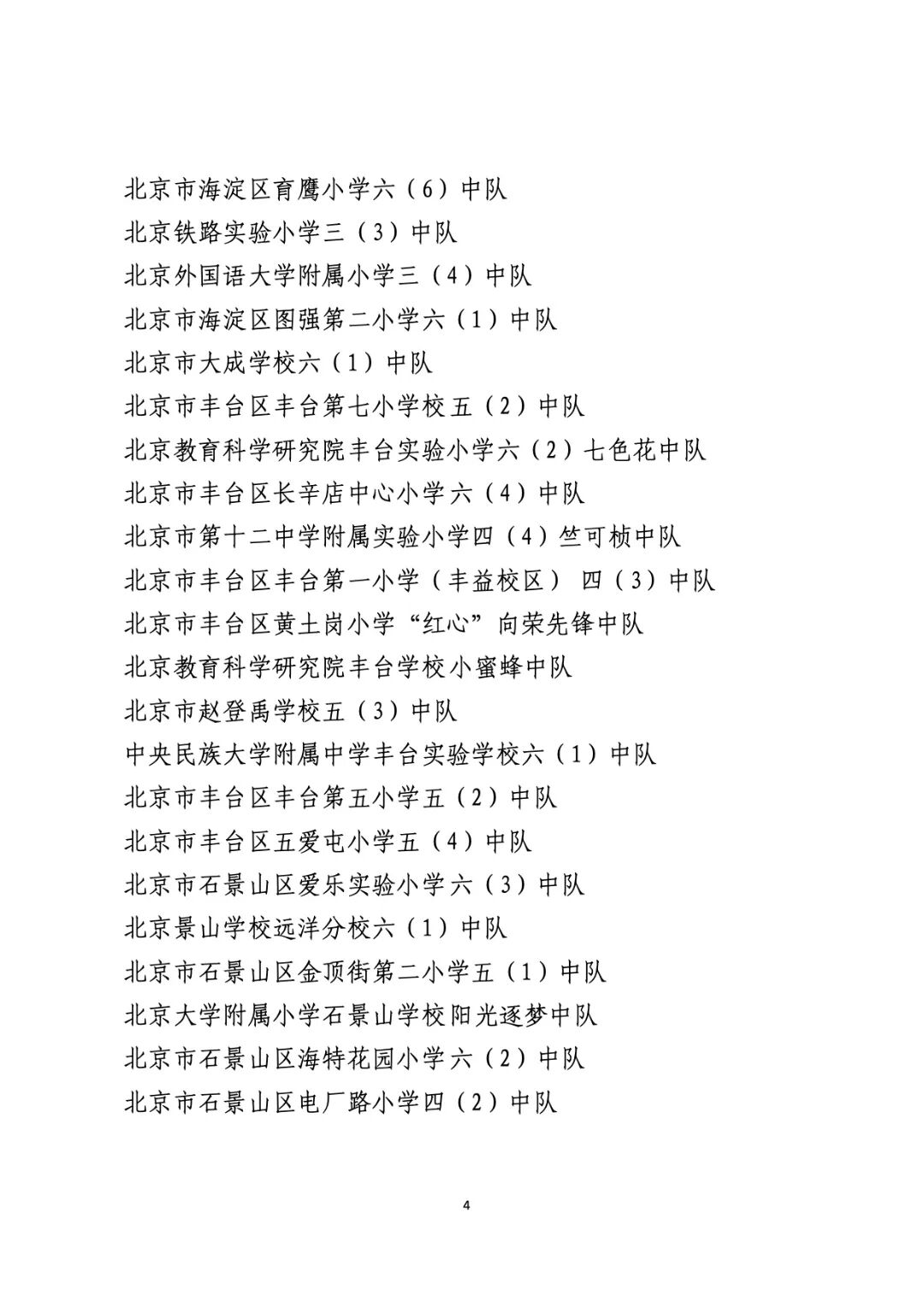 北京市海淀区育鹰小学六（6）中队

北京铁路实验小学三（3）中队

北京外国语大学附属小学三（4）中队

北京市海淀区图强第二小学六（1）中队

北京市大成学校六（1）中队

北京市丰台区丰台第七小学校五（2）中队

北京教育科学研究院丰台实验小学六（2）七色花中队

北京市丰台区长辛店中心小学六（4）中队

北京市第十二中学附属实验小学四（4）竺可桢中队

北京市丰台区丰台第一小学（丰益校区） 四（3）中队

北京市丰台区黄土岗小学“红心”向荣先锋中队

北京教育科学研究院丰台学校小蜜蜂中队

北京市赵登禹学校五（3）中队

中央民族大学附属中学丰台实验学校六（1）中队

北京市丰台区丰台第五小学五（2）中队

北京市丰台区五爱屯小学五（4）中队

北京市石景山区爱乐实验小学六（3）中队

北京景山学校远洋分校六（1）中队

北京市石景山区金顶街第二小学五（1）中队

北京大学附属小学石景山学校阳光逐梦中队

北京市石景山区海特花园小学六（2）中队

北京市石景山区电厂路小学四（2）中队

4